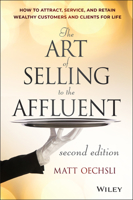 HOW TO ATTRACT, SERVICE, AND RETAIN WEALTHY CUSTOMERS AND CLIENTS FOR LIFE

The ART of SELLING to the AFFLUENT

second edition

MATT OECHSLI

WILEY